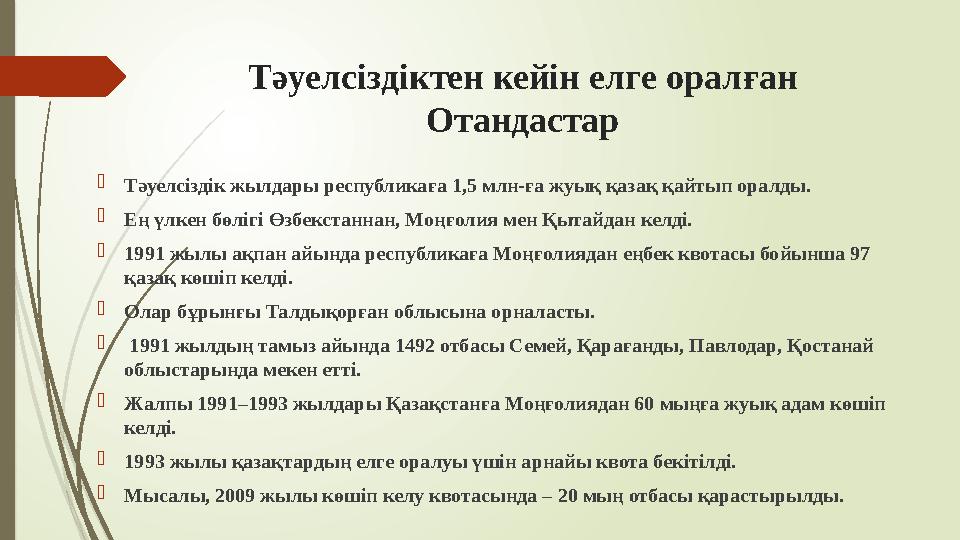 Тәуелсіздіктен кейін елге оралған Отандастар

Тәуелсіздік жылдары республикаға 1,5 млн-ға жуық қазақ қайтып оралды.

Ең үлкен бөлігі Өзбекстаннан, Моңғолия мен Қытайдан келді.

1991 жылы ақпан айында республикаға Моңғолиядан еңбек квотасы бойынша 97 қазақ көшіп келді.

Олар бұрынғы Талдықорған облысына орналасты.

1991 жылдың тамыз айында 1492 отбасы Семей, Қарағанды, Павлодар, Қостанай облыстарында мекен етті.

Жалпы 1991–1993 жылдары Қазақстанға Моңғолиядан 60 мыңға жуық адам көшіп келді.

1993 жылы қазақтардың елге оралуы үшін арнайы квота бекітілді.

Мысалы, 2009 жылы көшіп келу квотасында – 20 мың отбасы қарастырылды.